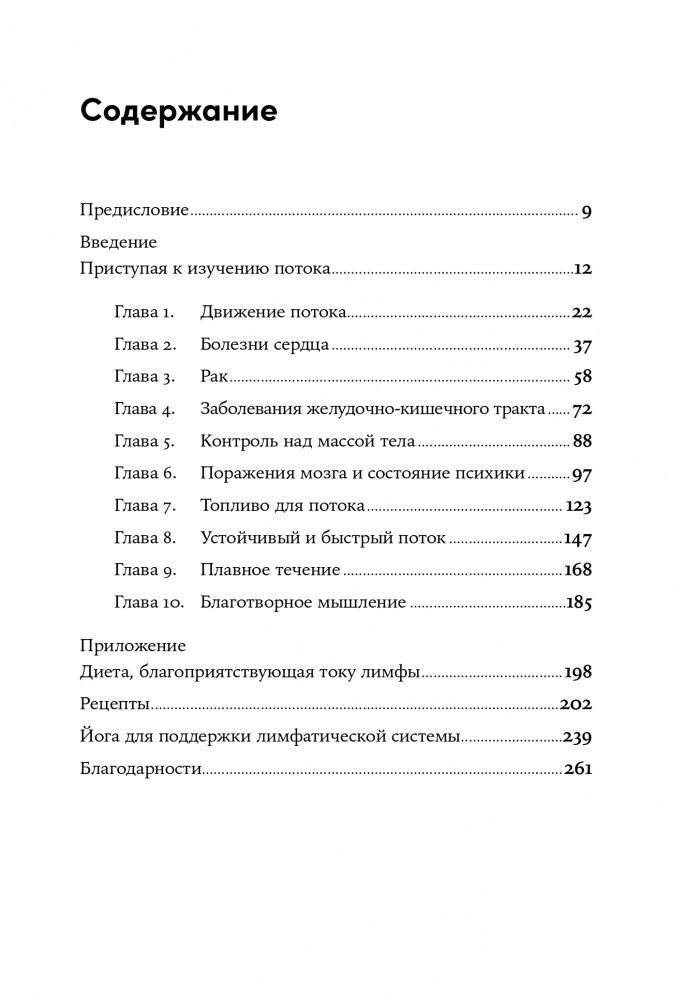 Содержание

Предисловие 9

Введение
Приступая к изучению потока 12

Глава 1. Движение потока 22

Глава 2. Болезни сердца 37

Глава 3. Рак 58

Глава 4. Заболевания желудочно-кишечного тракта 72

Глава 5. Контроль над массой тела 88

Глава 6. Поражения мозга и состояние психики 97

Глава 7. Топливо для потока 123

Глава 8. Устойчивый и быстрый поток 147

Глава 9. Плавное течение 168

Глава 10. Благотворное мышление 185

Приложение
Диета, благоприятствующая току лимфы 198

Рецепты 202

Йога для поддержки лимфатической системы 239

Благодарности 261